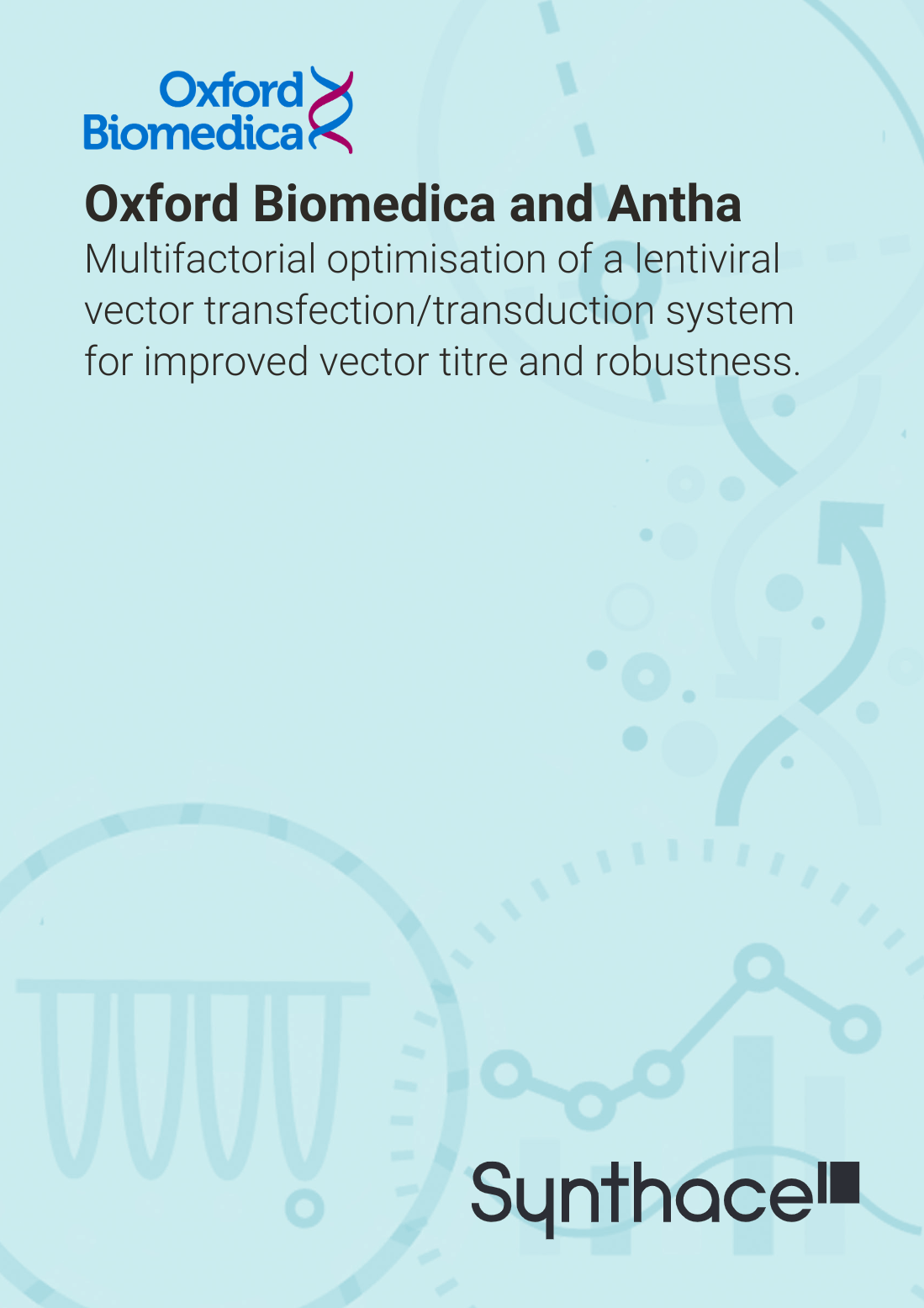 Oxford Biomedica

Oxford Biomedica and Antha

Multifactorial optimisation of a lentiviral vector transfection/transduction system for improved vector titre and robustness.

Synthace